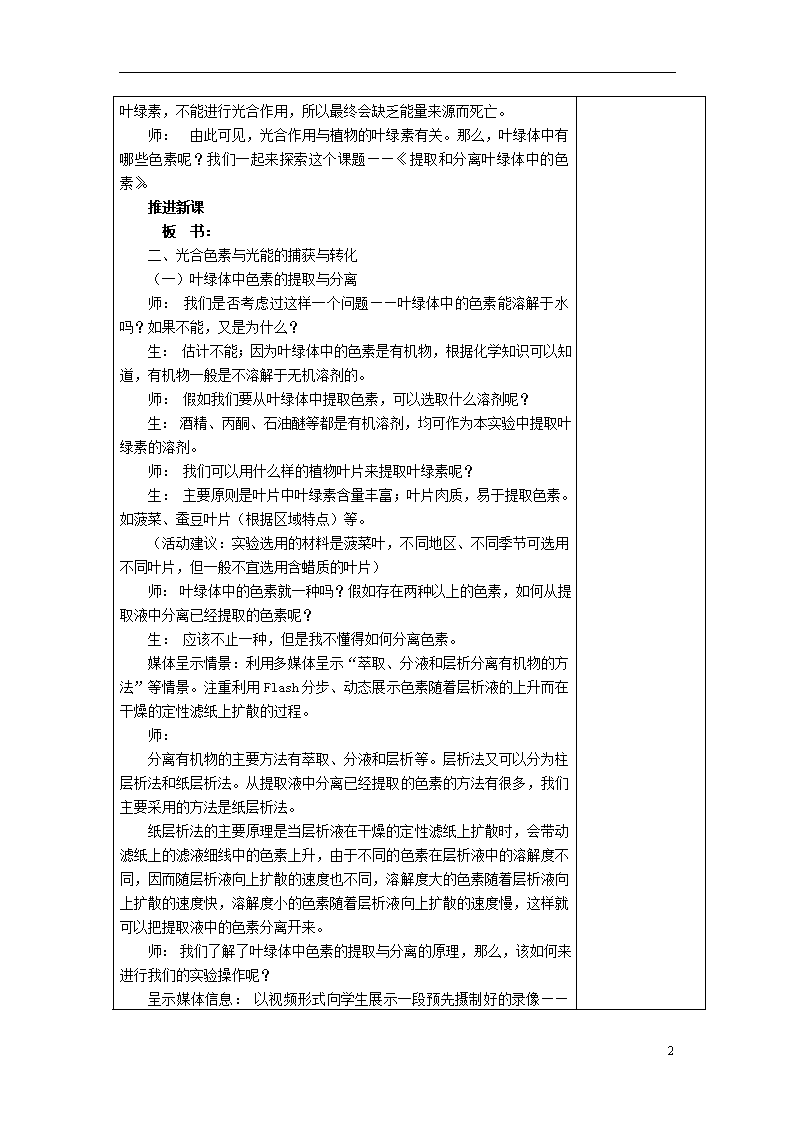 叶绿素，不能进行光合作用，所以最终会缺乏能量来源而死亡。

师： 由此可见，光合作用与植物的叶绿素有关。那么，叶绿体中有哪些色素呢？我们一起来探索这个课题——《提取和分离叶绿体中的色素》

推进新课

板 书：

二、光合色素与光能的捕获与转化

（一）叶绿体中色素的提取与分离

师： 我们是否考虑过这样一个问题——叶绿体中的色素能溶解于水吗？如果不能，又是为什么？

生： 估计不能；因为叶绿体中的色素是有机物，根据化学知识可以知道，有机物一般是不溶解于无机溶剂的。

师： 假如我们要从叶绿体中提取色素，可以选取什么溶剂呢？

生： 酒精、丙酮、石油醚等都是有机溶剂，均可作为本实验中提取叶绿素的溶剂。

师： 我们可以用什么样的植物叶片来提取叶绿素呢？

生： 主要原则是叶片中叶绿素含量丰富；叶片肉质，易于提取色素。如菠菜、蚕豆叶片（根据区域特点）等。

（活动建议：实验选用的材料是菠菜叶，不同地区、不同季节可选用不同叶片，但一般不宜选用含蜡质的叶片）

师： 叶绿体中的色素就一种吗？假如存在两种以上的色素，如何从提取液中分离已经提取的色素呢？

生： 应该不止一种，但是我不懂得如何分离色素。

媒体呈示情景：利用多媒体呈示“萃取、分液和层析分离有机物的方法”等情景。注重利用Flash分步、动态展示色素随着层析液的上升而在干燥的定性滤纸上扩散的过程。

师：

分离有机物的主要方法有萃取、分液和层析等。层析法又可以分为柱层析法和纸层析法。从提取液中分离已经提取的色素的方法有很多，我们主要采用的方法是纸层析法。

纸层析法的主要原理是当层析液在干燥的定性滤纸上扩散时，会带动滤纸上的滤液细线中的色素上升，由于不同的色素在层析液中的溶解度不同，因而随层析液向上扩散的速度也不同，溶解度大的色素随着层析液向上扩散的速度快，溶解度小的色素随着层析液向上扩散的速度慢，这样就可以把提取液中的色素分离开来。

师： 我们了解了叶绿体中色素的提取与分离的原理，那么，该如何来进行我们的实验操作呢？

呈示媒体信息： 以视频形式向学生展示一段预先摄制好的录像——

2